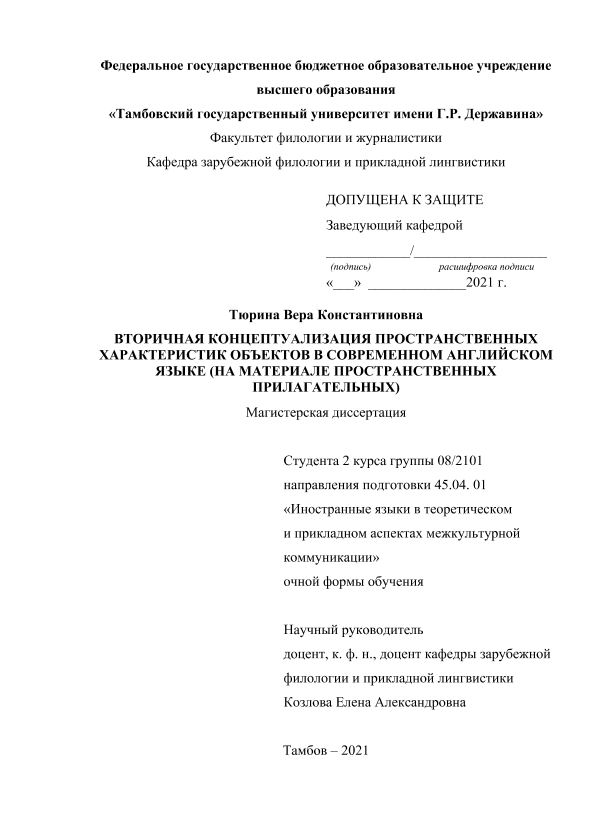 Федеральное государственное бюджетное образовательное учреждение
высшего образования
«Тамбовский государственный университет имени Г.Р. Державина»
Факультет филологии и журналистики
Кафедра зарубежной филологии и прикладной лингвистики

ДОПУЩЕНА К ЗАЩИТЕ
Заведующий кафедрой
____________/____________________
(подпись) расшифровка подписи
«___» ______________2021 г.

Тюрина Вера Константиновна

ВТОРИЧНАЯ КОНЦЕПТУАЛИЗАЦИЯ ПРОСТРАНСТВЕННЫХ ХАРАКТЕРИСТИК ОБЪЕКТОВ В СОВРЕМЕННОМ АНГЛИЙСКОМ ЯЗЫКЕ (НА МАТЕРИАЛЕ ПРОСТРАНСТВЕННЫХ ПРИЛАГАТЕЛЬНЫХ)
Магистерская диссертация

Студента 2 курса группы 08/2101
направления подготовки 45.04. 01
«Иностранные языки в теоретическом
и прикладном аспектах межкультурной
коммуникации»
очной формы обучения

Научный руководитель
доцент, к. ф. н., доцент кафедры зарубежной
филологии и прикладной лингвистики
Козлова Елена Александровна

Тамбов – 2021